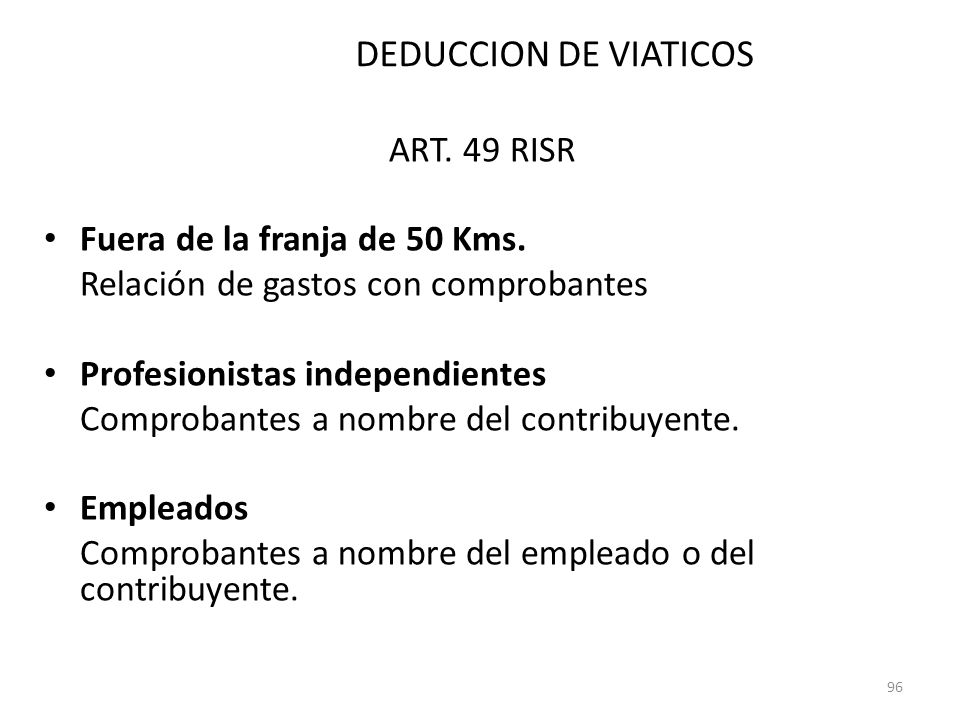 DEDUCCION DE VIATICOS

ART. 49 RISR

• Fuera de la franja de 50 Kms.
Relación de gastos con comprobantes

• Profesionistas independientes
Comprobantes a nombre del contribuyente.

• Empleados
Comprobantes a nombre del empleado o del contribuyente.

96